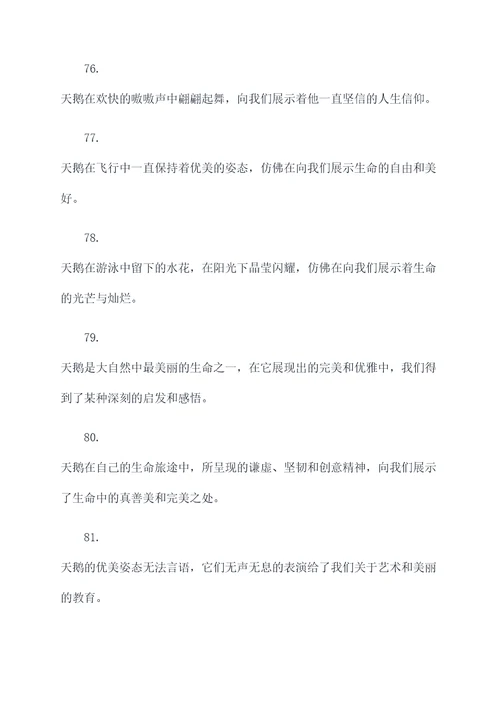 76.

天鹅在欢快的嗷嗷声中翩翩起舞，向我们展示着他一直坚信的人生信仰。

77.

天鹅在飞行中一直保持着优美的姿态，仿佛在向我们展示生命的自由和美好。

78.

天鹅在游泳中留下的水花，在阳光下晶莹闪耀，仿佛在向我们展示着生命的光芒与灿烂。

79.

天鹅是大自然中最美丽的生命之一，在它展现出的完美和优雅中，我们得到了某种深刻的启发和感悟。

80.

天鹅在自己的生命旅途中，所呈现的谦虚、坚韧和创意精神，向我们展示了生命中的真善美和完美之处。

81.

天鹅的优美姿态无法言语，它们无声无息的表演给了我们关于艺术和美丽的教育。